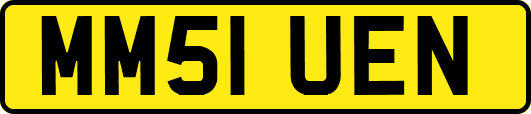 MM51 UEN